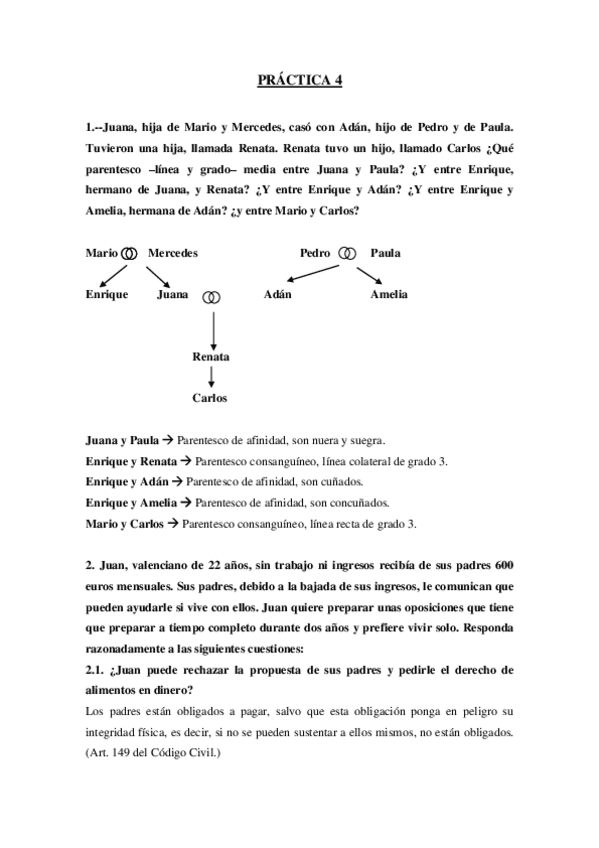 PRÁCTICA 4

1.--Juana, hija de Mario y Mercedes, casó con Adán, hijo de Pedro y de Paula. Tuvieron una hija, llamada Renata. Renata tuvo un hijo, llamado Carlos ¿Qué parentesco –línea y grado– media entre Juana y Paula? ¿Y entre Enrique, hermano de Juana, y Renata? ¿Y entre Enrique y Adán? ¿Y entre Enrique y Amelia, hermana de Adán? ¿y entre Mario y Carlos?

Mario Mercedes Pedro Paula

Enrique Juana Adán Amelia

Renata

Carlos

Juana y Paula → Parentesco de afinidad, son nuera y suegra.
Enrique y Renata → Parentesco consanguíneo, línea colateral de grado 3.
Enrique y Adán → Parentesco de afinidad, son cuñados.
Enrique y Amelia → Parentesco de afinidad, son concuñados.
Mario y Carlos → Parentesco consanguíneo, línea recta de grado 3.

2. Juan, valenciano de 22 años, sin trabajo ni ingresos recibía de sus padres 600 euros mensuales. Sus padres, debido a la bajada de sus ingresos, le comunican que pueden ayudarle si vive con ellos. Juan quiere preparar unas oposiciones que tiene que preparar a tiempo completo durante dos años y prefiere vivir solo. Responda razonadamente a las siguientes cuestiones:
2.1. ¿Juan puede rechazar la propuesta de sus padres y pedirle el derecho de alimentos en dinero?
Los padres están obligados a pagar, salvo que esta obligación ponga en peligro su integridad física, es decir, si no se pueden sustentar a ellos mismos, no están obligados. (Art. 149 del Código Civil.)